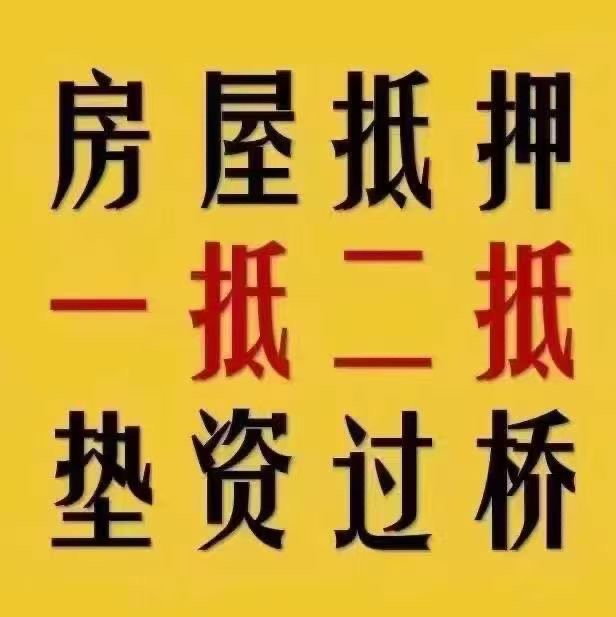 房屋抵押
一抵二抵
垫资过桥